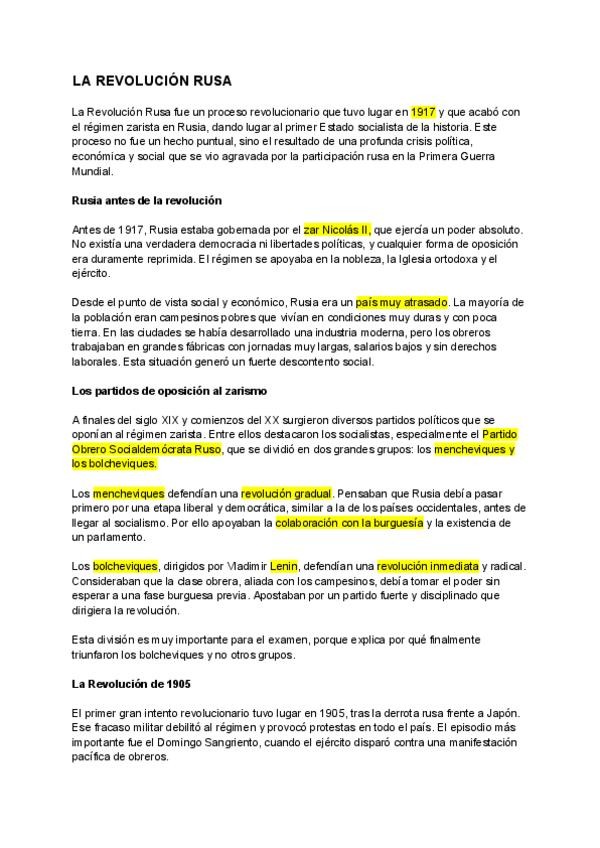 LA REVOLUCIÓN RUSA

La Revolución Rusa fue un proceso revolucionario que tuvo lugar en 1917 y que acabó con el régimen zarista en Rusia, dando lugar al primer Estado socialista de la historia. Este proceso no fue un hecho puntual, sino el resultado de una profunda crisis política, económica y social que se vio agravada por la participación rusa en la Primera Guerra Mundial.

Rusia antes de la revolución

Antes de 1917, Rusia estaba gobernada por el zar Nicolás II, que ejercía un poder absoluto. No existía una verdadera democracia ni libertades políticas, y cualquier forma de oposición era duramente reprimida. El régimen se apoyaba en la nobleza, la Iglesia ortodoxa y el ejército.

Desde el punto de vista social y económico, Rusia era un país muy atrasado. La mayoría de la población eran campesinos pobres que vivían en condiciones muy duras y con poca tierra. En las ciudades se había desarrollado una industria moderna, pero los obreros trabajaban en grandes fábricas con jornadas muy largas, salarios bajos y sin derechos laborales. Esta situación generó un fuerte descontento social.

Los partidos de oposición al zarismo

A finales del siglo XIX y comienzos del XX surgieron diversos partidos políticos que se oponían al régimen zarista. Entre ellos destacaron los socialistas, especialmente el Partido Obrero Socialdemócrata Ruso, que se dividió en dos grandes grupos: los mencheviques y los bolcheviques.

Los mencheviques defendían una revolución gradual. Pensaban que Rusia debía pasar primero por una etapa liberal y democrática, similar a la de los países occidentales, antes de llegar al socialismo. Por ello apoyaban la colaboración con la burguesía y la existencia de un parlamento.

Los bolcheviques, dirigidos por Vladimir Lenin, defendían una revolución inmediata y radical. Consideraban que la clase obrera, aliada con los campesinos, debía tomar el poder sin esperar a una fase burguesa previa. Apostaban por un partido fuerte y disciplinado que dirigiera la revolución.

Esta división es muy importante para el examen, porque explica por qué finalmente triunfaron los bolcheviques y no otros grupos.

La Revolución de 1905

El primer gran intento revolucionario tuvo lugar en 1905, tras la derrota rusa frente a Japón. Ese fracaso militar debilitó al régimen y provocó protestas en todo el país. El episodio más importante fue el Domingo Sangriento, cuando el ejército disparó contra una manifestación pacífica de obreros.